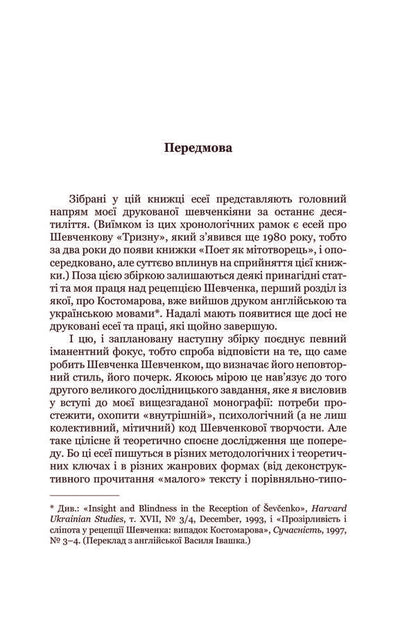 Передмова

Зібрані у цій книжці есеї представляють головний напрям моєї друкованої шевченкіяни за останнє десятиліття. (Виїмком із цих хронологічних рамок є есей про Шевченкову «Тризну», який з'явився ще 1980 року, тобто за два роки до появи книжки «Поет як мітотворець», і опосередковано, але суттєво вплинув на сприйняття цієї книжки.) Поза цією збіркою залишаються деякі принагідні статті та моя праця над рецепцією Шевченка, перший розділ із якої, про Костомарова, вже вийшов друком англійською та українською мовами*. Надалі мають появитися ще досі не друковані есеї та праці, які щойно завершую.

І цю, і заплановану наступну збірку поєднує певний іманентний фокус, тобто спроба відповісти на те, що саме робить Шевченка Шевченком, що визначає його неповторний стиль, його почерк. Якоюсь мірою це нав'язує до того другого великого дослідницького завдання, яке я висловив у вступі до моєї вищезгаданої монографії: потреби простежити, охопити «внутрішній», психологічний (а не лиш колективний, мітичний) код Шевченкової творчости. Але таке цілісне й теоретично споєне дослідження ще попереду. Бо ці есеї пишуться в різних методологічних і теоретичних ключах і в різних жанрових формах (від деконструктивного прочитання «малого» тексту і порівняльно-типо-

* Див.: «Insight and Blindness in the Reception of Ševčenko», Harvard Ukrainian Studies, т. XVII, № 3/4, December, 1993, і «Прозірливість і сліпота у рецепції Шевченка: випадок Костомарова», Сучасність, 1997, № 3–4. (Переклад з англійської Василя Івашка.)